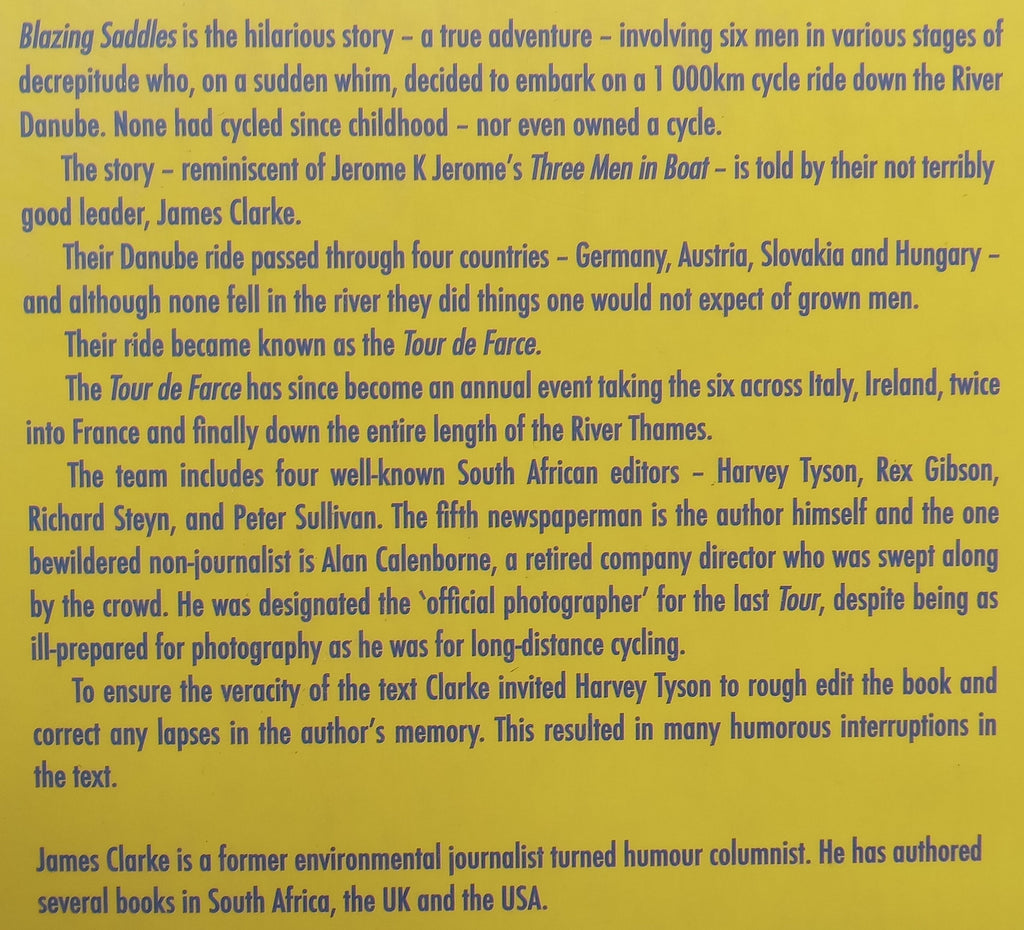 Blazing Saddles is the hilarious story – a true adventure – involving six men in various stages of decrepitude who, on a sudden whim, decided to embark on a 1 000km cycle ride down the River Danube. None had cycled since childhood – nor even owned a cycle.

The story – reminiscent of Jerome K Jerome's Three Men in Boat – is told by their not terribly good leader, James Clarke.

Their Danube ride passed through four countries – Germany, Austria, Slovakia and Hungary – and although none fell in the river they did things one would not expect of grown men.

Their ride became known as the Tour de Farce.

The Tour de Farce has since become an annual event taking the six across Italy, Ireland, twice into France and finally down the entire length of the River Thames.

The team includes four well-known South African editors – Harvey Tyson, Rex Gibson, Richard Steyn, and Peter Sullivan. The fifth newspaperman is the author himself and the one bewildered non-journalist is Alan Calenborne, a retired company director who was swept along by the crowd. He was designated the 'official photographer' for the last Tour, despite being as ill-prepared for photography as he was for long-distance cycling.

To ensure the veracity of the text Clarke invited Harvey Tyson to rough edit the book and correct any lapses in the author's memory. This resulted in many humorous interruptions in the text.

James Clarke is a former environmental journalist turned humour columnist. He has authored several books in South Africa, the UK and the USA.